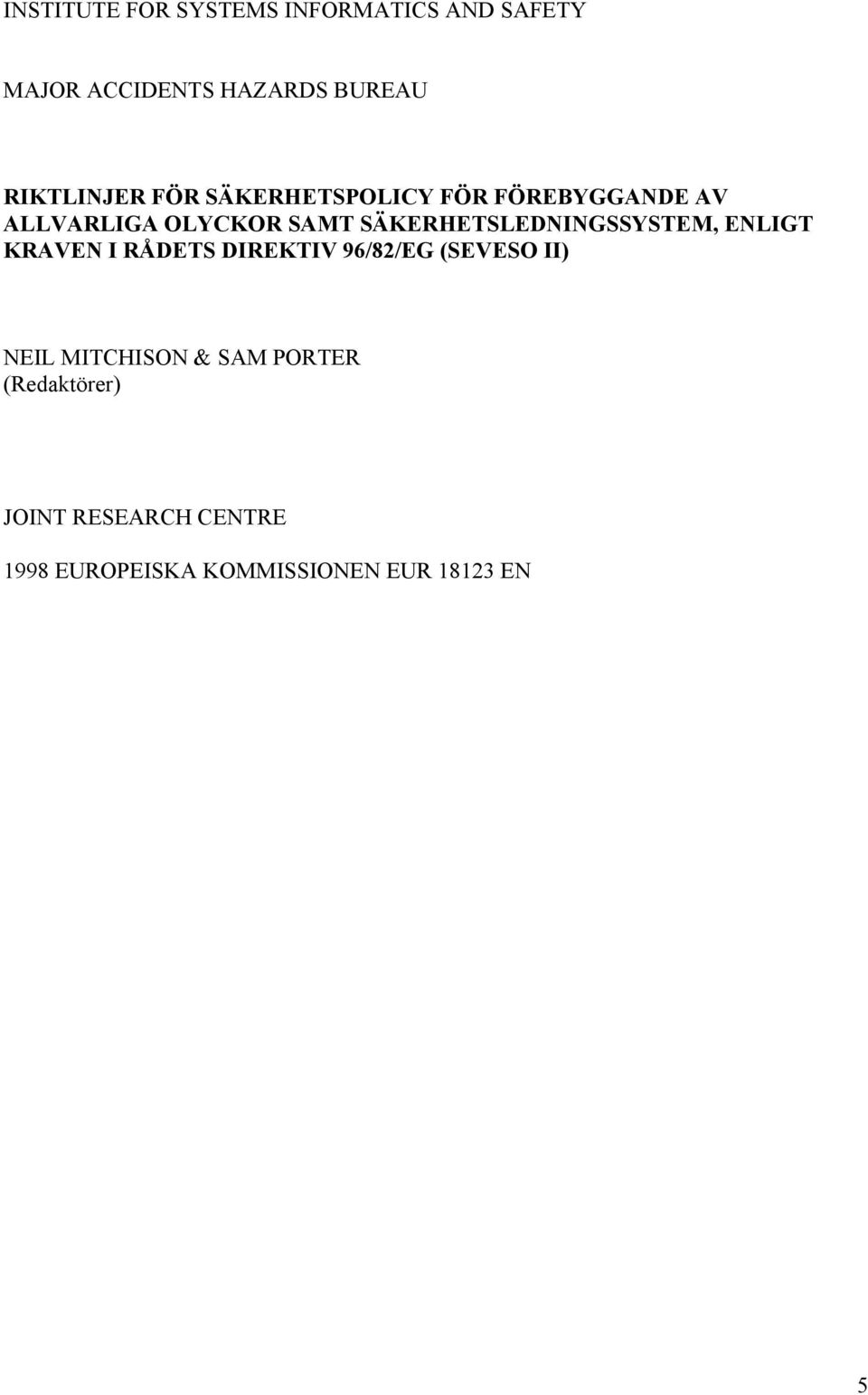 INSTITUTE FOR SYSTEMS INFORMATICS AND SAFETY

MAJOR ACCIDENTS HAZARDS BUREAU

RIKTLINJER FÖR SÄKERHETSPOLICY FÖR FÖREBYGGANDE AV ALLVARLIGA OLYCKOR SAMT SÄKERHETSLEDNINGSSYSTEM, ENLIGT KRAVEN I RÅDETS DIREKTIV 96/82/EG (SEVESO II)

NEIL MITCHISON & SAM PORTER
(Redaktörer)

JOINT RESEARCH CENTRE

1998 EUROPEISKA KOMMISSIONEN EUR 18123 EN

5